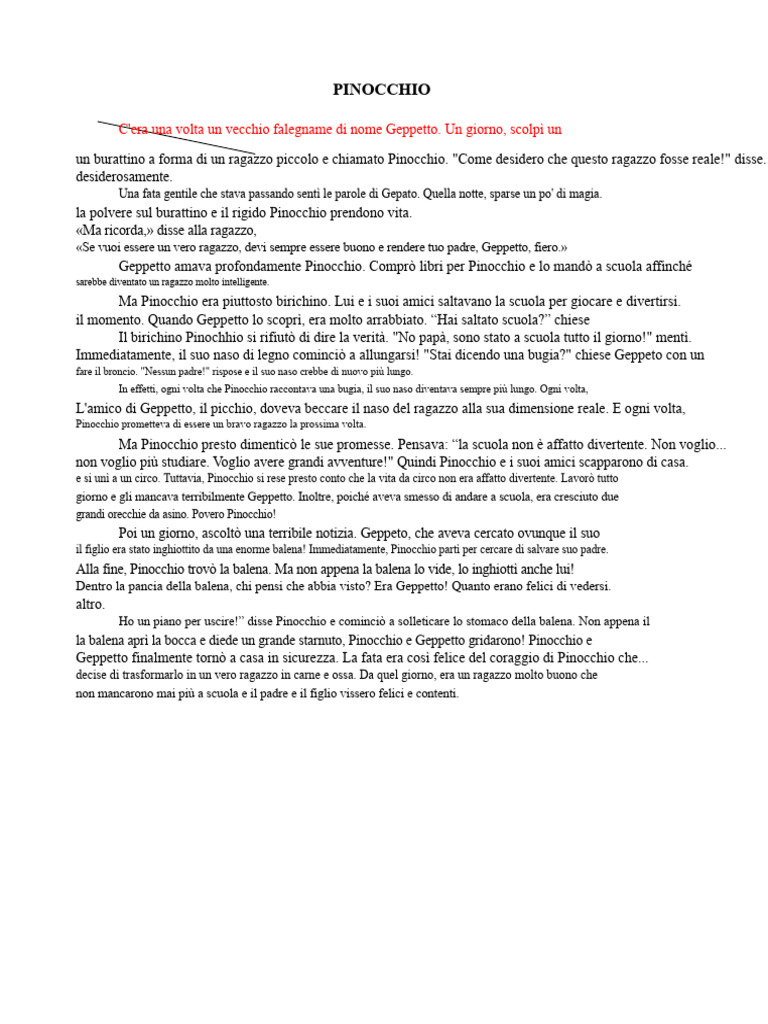 PINOCCHIO

C'era una volta un vecchio falegname di nome Geppetto. Un giorno, scolpì un

un burattino a forma di un ragazzo piccolo e chiamato Pinocchio. "Come desidero che questo ragazzo fosse reale!" disse. desiderosamente.

Una fata gentile che stava passando sentì le parole di Gepato. Quella notte, sparse un po' di magia.

la polvere sul burattino e il rigido Pinocchio prendono vita.
«Ma ricorda,» disse alla ragazzo,
«Se vuoi essere un vero ragazzo, devi sempre essere buono e rendere tuo padre, Geppetto, fiero.»

Geppetto amava profondamente Pinocchio. Comprò libri per Pinocchio e lo mandò a scuola affinché sarebbe diventato un ragazzo molto intelligente.

Ma Pinocchio era piuttosto birichino. Lui e i suoi amici saltavano la scuola per giocare e divertirsi. il momento. Quando Geppetto lo scoprì, era molto arrabbiato. "Hai saltato scuola?" chiese

Il birichino Pinochhio si rifiutò di dire la verità. "No papà, sono stato a scuola tutto il giorno!" mentì. Immediatamente, il suo naso di legno cominciò a allungarsi! "Stai dicendo una bugia?" chiese Geppeto con un fare il broncio. "Nessun padre!" rispose e il suo naso crebbe di nuovo più lungo.

In effetti, ogni volta che Pinocchio raccontava una bugia, il suo naso diventava sempre più lungo. Ogni volta,

L'amico di Geppetto, il picchio, doveva beccare il naso del ragazzo alla sua dimensione reale. E ogni volta, Pinocchio prometteva di essere un bravo ragazzo la prossima volta.

Ma Pinocchio presto dimenticò le sue promesse. Pensava: "la scuola non è affatto divertente. Non voglio... non voglio più studiare. Voglio avere grandi avventure!" Quindi Pinocchio e i suoi amici scapparono di casa. e si unì a un circo. Tuttavia, Pinocchio si rese presto conto che la vita da circo non era affatto divertente. Lavorò tutto giorno e gli mancava terribilmente Geppetto. Inoltre, poiché aveva smesso di andare a scuola, era cresciuto due grandi orecchie da asino. Povero Pinocchio!

Poi un giorno, ascoltò una terribile notizia. Geppeto, che aveva cercato ovunque il suo il figlio era stato inghiottito da una enorme balena! Immediatamente, Pinocchio partì per cercare di salvare suo padre.
Alla fine, Pinocchio trovò la balena. Ma non appena la balena lo vide, lo inghiottì anche lui!
Dentro la pancia della balena, chi pensi che abbia visto? Era Geppetto! Quanto erano felici di vedersi. altro.

Ho un piano per uscire!" disse Pinocchio e cominciò a solleticare lo stomaco della balena. Non appena il la balena aprì la bocca e diede un grande starnuto, Pinocchio e Geppetto gridarono! Pinocchio e Geppetto finalmente tornò a casa in sicurezza. La fata era così felice del coraggio di Pinocchio che... decise di trasformarlo in un vero ragazzo in carne e ossa. Da quel giorno, era un ragazzo molto buono che non mancarono mai più a scuola e il padre e il figlio vissero felici e contenti.